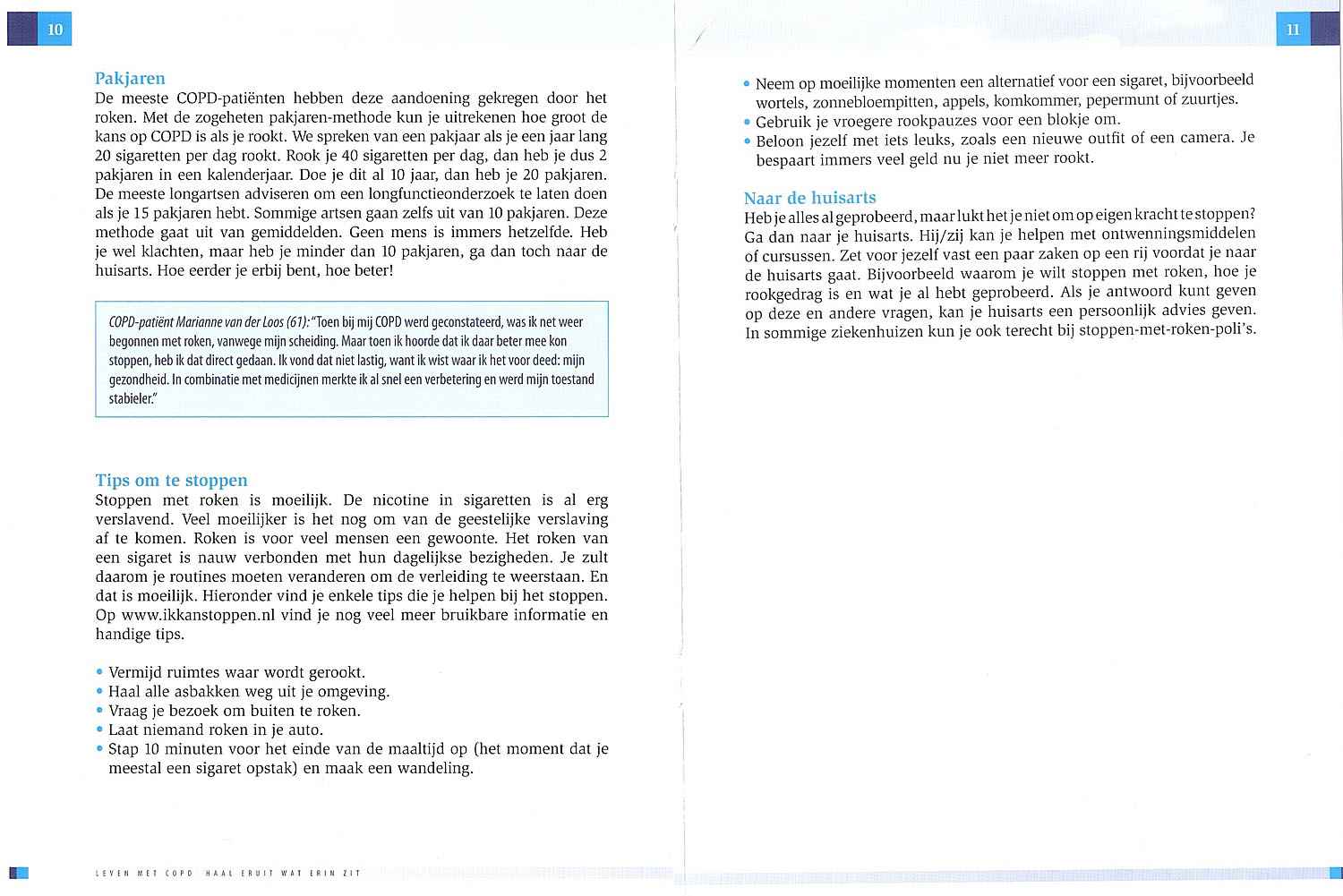 10

Pakjaren
De meeste COPD-patiënten hebben deze aandoening gekregen door het roken. Met de zogeheten pakjaren-methode kun je uitrekenen hoe groot de kans op COPD is als je rookt. We spreken van een pakjaar als je een jaar lang 20 sigaretten per dag rookt. Rook je 40 sigaretten per dag, dan heb je dus 2 pakjaren in een kalenderjaar. Doe je dit al 10 jaar, dan heb je 20 pakjaren. De meeste longartsen adviseren om een longfunctieonderzoek te laten doen als je 15 pakjaren hebt. Sommige artsen gaan zelfs uit van 10 pakjaren. Deze methode gaat uit van gemiddelden. Geen mens is immers hetzelfde. Heb je wel klachten, maar heb je minder dan 10 pakjaren, ga dan toch naar de huisarts. Hoe eerder je erbij bent, hoe beter!

COPD-patiënt Marianne van der Loos (61): "Toen bij mij COPD werd geconstateerd, was ik net weer begonnen met roken, vanwege mijn scheiding. Maar toen ik hoorde dat ik daar beter mee kon stoppen, heb ik dat direct gedaan. Ik vond dat niet lastig, want ik wist waar ik het voor deed: mijn gezondheid. In combinatie met medicijnen merkte ik al snel een verbetering en werd mijn toestand stabieler."

Tips om te stoppen
Stoppen met roken is moeilijk. De nicotine in sigaretten is al erg verslavend. Veel moeilijker is het nog om van de geestelijke verslaving af te komen. Roken is voor veel mensen een gewoonte. Het roken van een sigaret is nauw verbonden met hun dagelijkse bezigheden. Je zult daarom je routines moeten veranderen om de verleiding te weerstaan. En dat is moeilijk. Hieronder vind je enkele tips die je helpen bij het stoppen. Op www.ikkanstoppen.nl vind je nog veel meer bruikbare informatie en handige tips.

• Vermijd ruimtes waar wordt gerookt.
• Haal alle asbakken weg uit je omgeving.
• Vraag je bezoek om buiten te roken.
• Laat niemand roken in je auto.
• Stap 10 minuten voor het einde van de maaltijd op (het moment dat je meestal een sigaret opstak) en maak een wandeling.

LEVEN MET COPD HAAL ERUIT WAT ERIN ZIT

11

• Neem op moeilijke momenten een alternatief voor een sigaret, bijvoorbeeld wortels, zonnebloempitten, appels, komkommer, pepermunt of zuurtjes.
• Gebruik je vroegere rookpauzes voor een blokje om.
• Beloon jezelf met iets leuks, zoals een nieuwe outfit of een camera. Je bespaart immers veel geld nu je niet meer rookt.

Naar de huisarts
Heb je alles al geprobeerd, maar lukt het je niet om op eigen kracht te stoppen? Ga dan naar je huisarts. Hij/zij kan je helpen met ontwenningsmiddelen of cursussen. Zet voor jezelf vast een paar zaken op een rij voordat je naar de huisarts gaat. Bijvoorbeeld waarom je wilt stoppen met roken, hoe je rookgedrag is en wat je al hebt geprobeerd. Als je antwoord kunt geven op deze en andere vragen, kan je huisarts een persoonlijk advies geven. In sommige ziekenhuizen kun je ook terecht bij stoppen-met-roken-poli's.